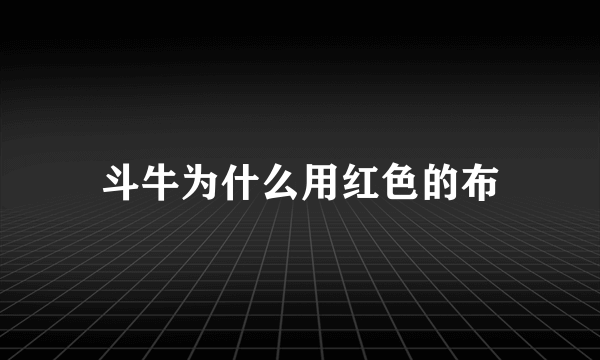 斗牛为什么用红色的布